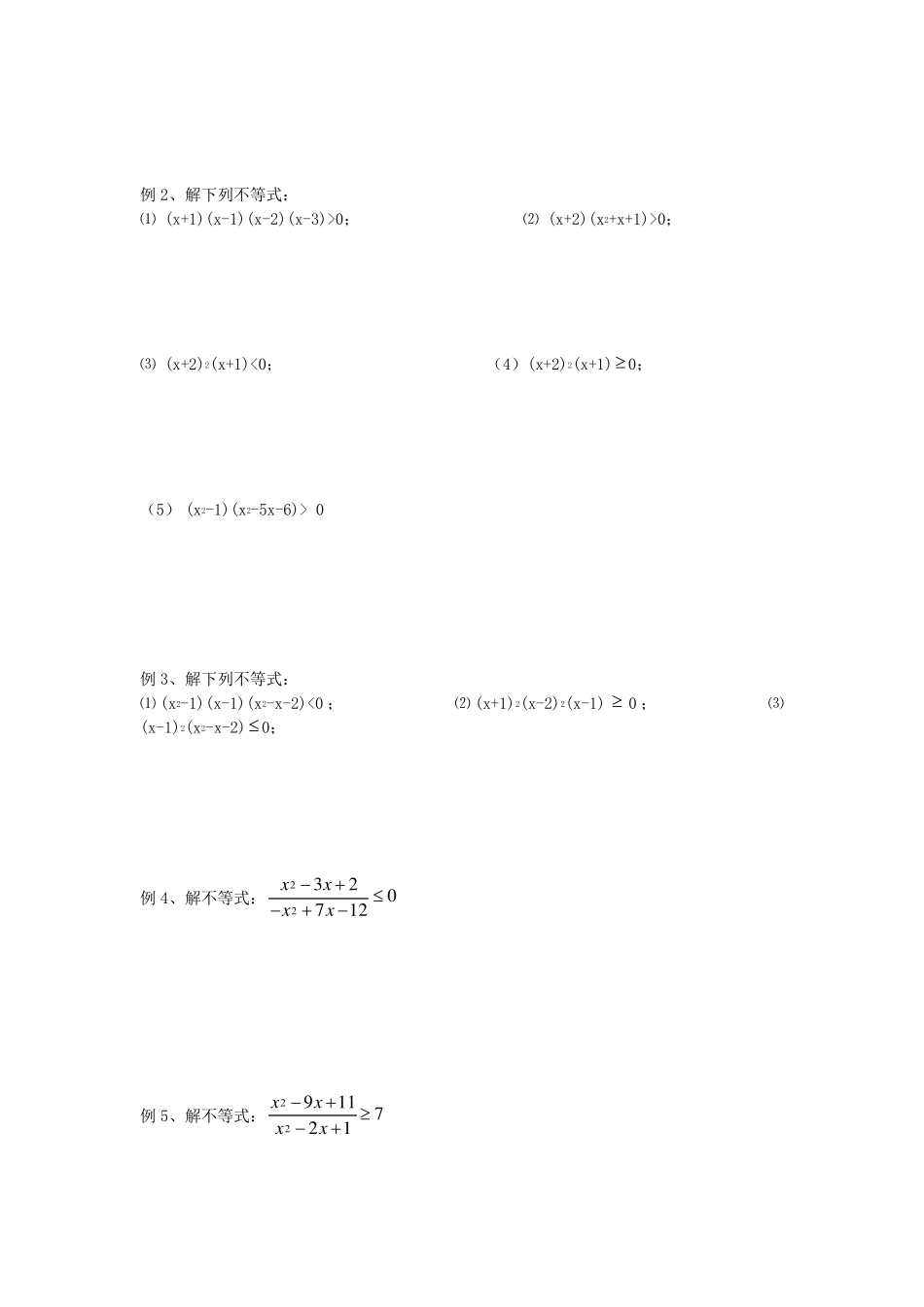 例 2、解下列不等式：

(1) $(x+1)(x-1)(x-2)(x-3)>0$；

(2) $(x+2)(x^2+x+1)>0$；

(3) $(x+2)^2(x+1)<0$；

（4）$(x+2)^2(x+1)\geq 0$；

（5） $(x^2-1)(x^2-5x-6)>0$

例 3、解下列不等式：

(1) $(x^2-1)(x-1)(x^2-x-2)<0$；

(2) $(x+1)^2(x-2)^2(x-1)\geq 0$；

(3) $(x-1)^2(x^2-x-2)\leq 0$；

例 4、解不等式：$\frac{x^2-3x+2}{-x^2+7x-12}\leq 0$

例 5、解不等式：$\frac{x^2-9x+11}{x^2-2x+1}\geq 7$